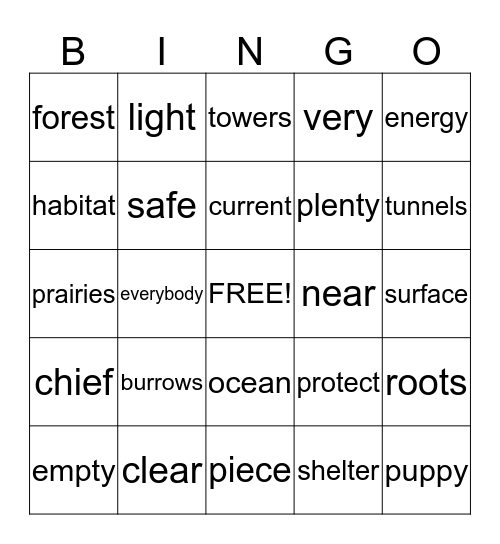 | B | I | N | G | O |
|---|---|---|---|---|
| forest | light | towers | very | energy |
| habitat | safe | current | plenty | tunnels |
| prairies | everybody | FREE! | near | surface |
| chief | burrows | ocean | protect | roots |
| empty | clear | piece | shelter | puppy |